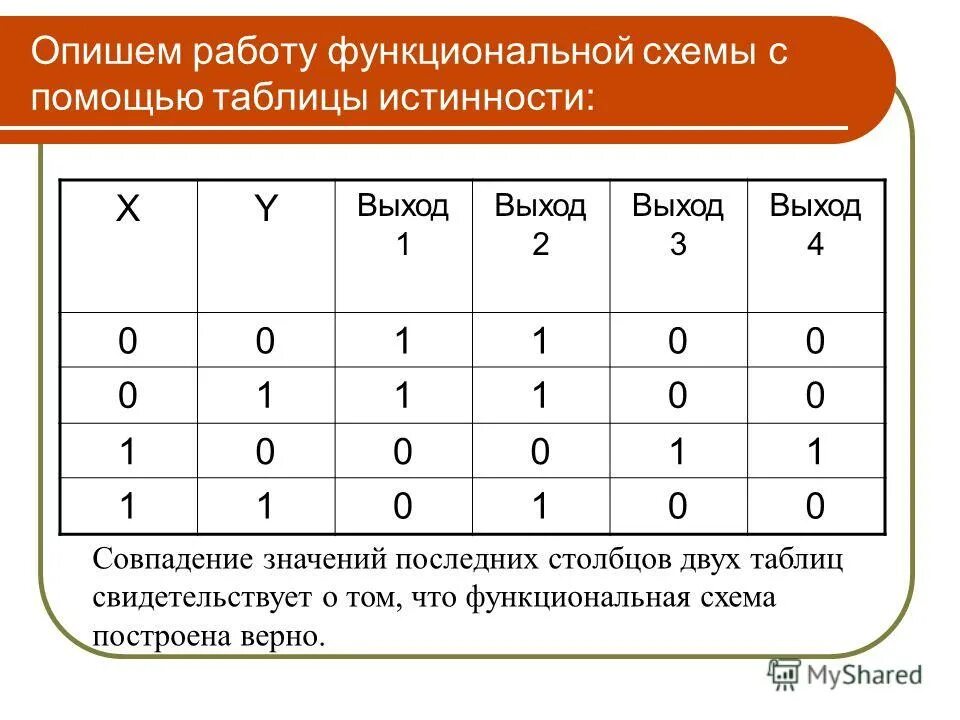 Опишем работу функциональной схемы с помощью таблицы истинности:

| X | Y | Выход 1 | Выход 2 | Выход 3 | Выход 4 |
|---|---|---|---|---|---|
| 0 | 0 | 1 | 1 | 0 | 0 |
| 0 | 1 | 1 | 1 | 0 | 0 |
| 1 | 0 | 0 | 0 | 1 | 1 |
| 1 | 1 | 0 | 1 | 0 | 0 |

Совпадение значений последних столбцов двух таблиц свидетельствует о том, что функциональная схема построена верно.

MyShared